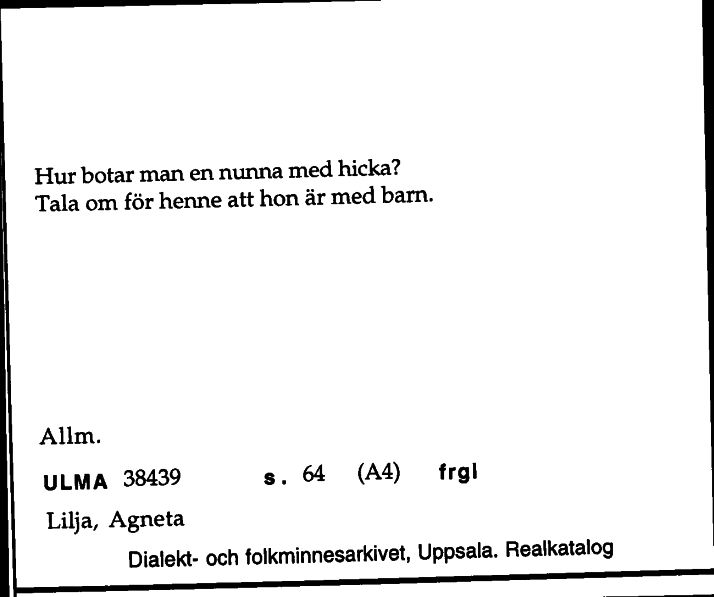 Hur botar man en nunna med hicka?
Tala om för henne att hon är med barn.

Allm.

ULMA 38439 s. 64 (A4) frgl

Lilja, Agneta

Dialekt- och folkminnesarkivet, Uppsala. Realkatalog